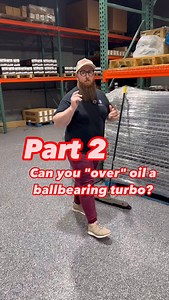 Part 2

Can you "over" oil a ballbearing turbo?